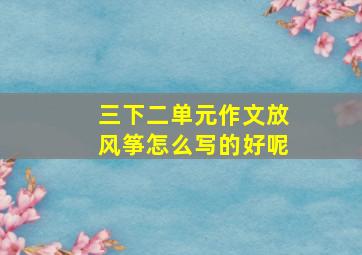 三下二单元作文放风筝怎么写的好呢